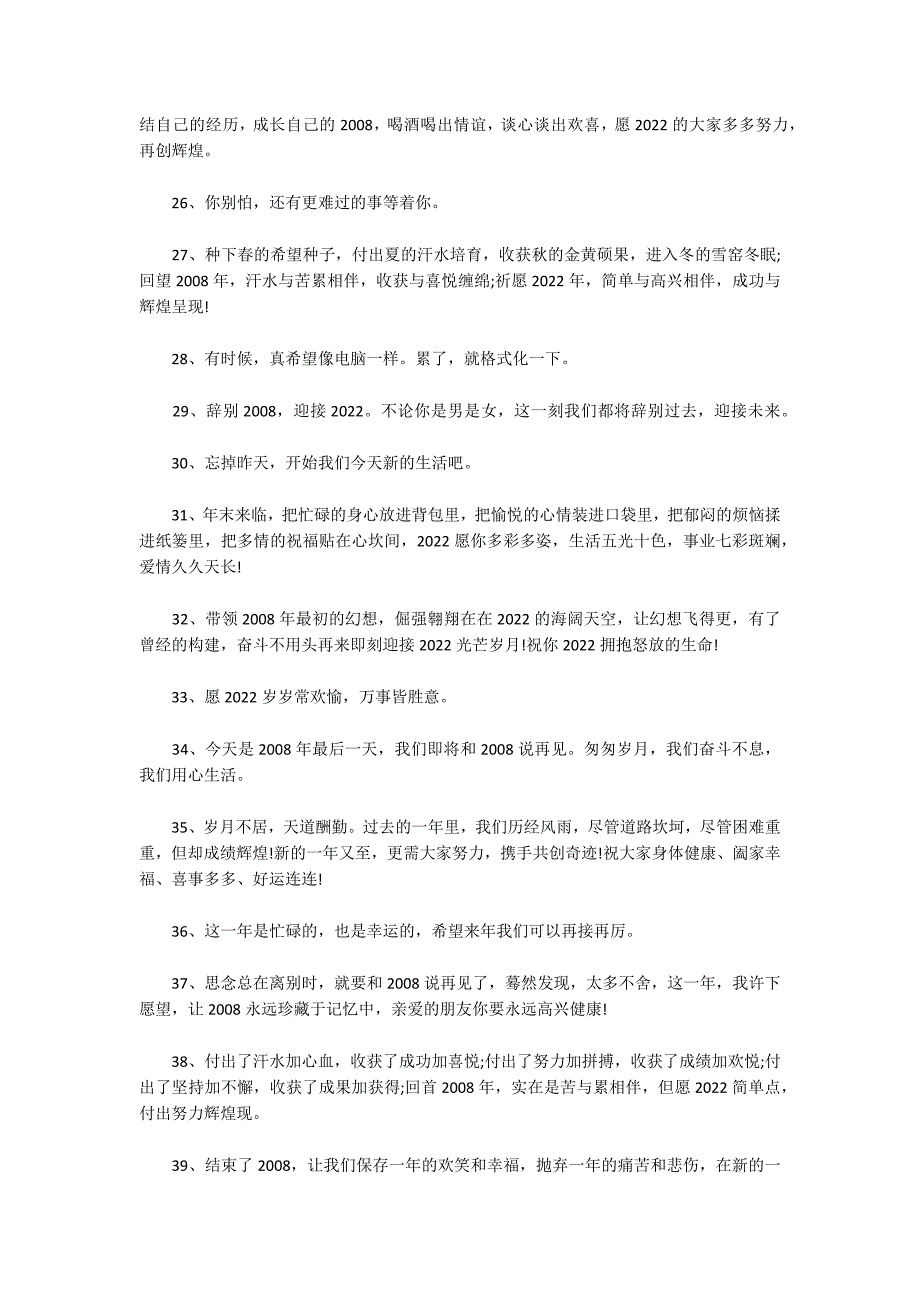 结自己的经历，成长自己的 2008，喝酒喝出情谊，谈心谈出欢喜，愿 2022 的大家多多努力，再创辉煌。

26、你别怕，还有更难过的事等着你。

27、种下春的希望种子，付出夏的汗水培育，收获秋的金黄硕果，进入冬的雪窑冬眠;回望 2008 年，汗水与苦累相伴，收获与喜悦缠绵;祈愿 2022 年，简单与高兴相伴，成功与辉煌呈现!

28、有时候，真希望像电脑一样。累了，就格式化一下。

29、辞别 2008，迎接 2022。不论你是男是女，这一刻我们都将辞别过去，迎接未来。

30、忘掉昨天，开始我们今天新的生活吧。

31、年末来临，把忙碌的身心放进背包里，把愉悦的心情装进口袋里，把郁闷的烦恼揉进纸篓里，把多情的祝福贴在心坎间，2022 愿你多彩多姿，生活五光十色，事业七彩斑斓，爱情久久天长!

32、带领 2008 年最初的幻想，倔强翱翔在在 2022 的海阔天空，让幻想飞得更，有了曾经的构建，奋斗不用头再来即刻迎接 2022 光芒岁月!祝你 2022 拥抱怒放的生命!

33、愿 2022 岁岁常欢愉，万事皆胜意。

34、今天是 2008 年最后一天，我们即将和 2008 说再见。匆匆岁月，我们奋斗不息，我们用心生活。

35、岁月不居，天道酬勤。过去的一年里，我们历经风雨，尽管道路坎坷，尽管困难重重，但却成绩辉煌!新的一年又至，更需大家努力，携手共创奇迹!祝大家身体健康、阖家幸福、喜事多多、好运连连!

36、这一年是忙碌的，也是幸运的，希望来年我们可以再接再厉。

37、思念总在离别时，就要和 2008 说再见了，蓦然发现，太多不舍，这一年，我许下愿望，让 2008 永远珍藏于记忆中，亲爱的朋友你要永远高兴健康!

38、付出了汗水加心血，收获了成功加喜悦;付出了努力加拼搏，收获了成绩加欢悦;付出了坚持加不懈，收获了成果加获得;回首 2008 年，实在是苦与累相伴，但愿 2022 简单点，付出努力辉煌现。

39、结束了 2008，让我们保存一年的欢笑和幸福，抛弃一年的痛苦和悲伤，在新的一